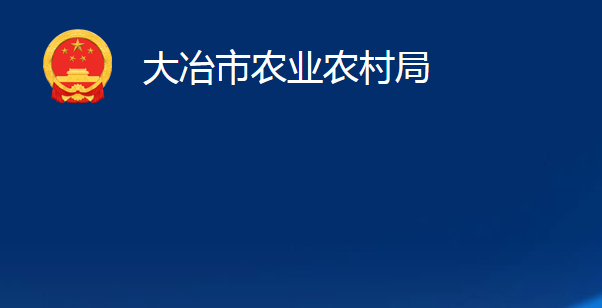 大冶市农业农村局